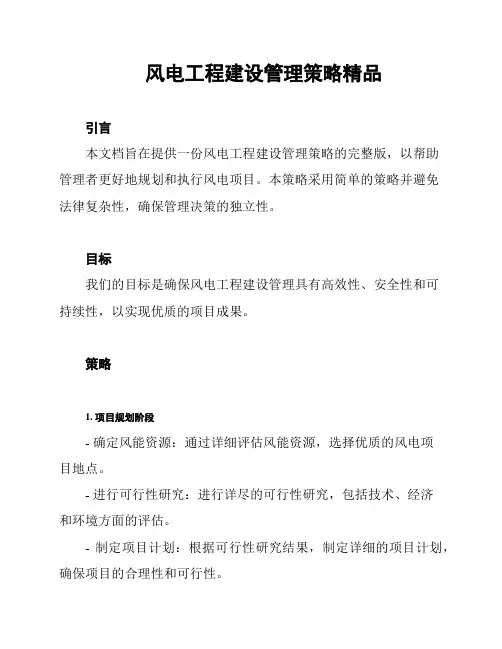 风电工程建设管理策略精品

引言

本文档旨在提供一份风电工程建设管理策略的完整版，以帮助管理者更好地规划和执行风电项目。本策略采用简单的策略并避免法律复杂性，确保管理决策的独立性。

目标

我们的目标是确保风电工程建设管理具有高效性、安全性和可持续性，以实现优质的项目成果。

策略

1. 项目规划阶段

- 确定风能资源：通过详细评估风能资源，选择优质的风电项目地点。

- 进行可行性研究：进行详尽的可行性研究，包括技术、经济和环境方面的评估。

- 制定项目计划：根据可行性研究结果，制定详细的项目计划，确保项目的合理性和可行性。